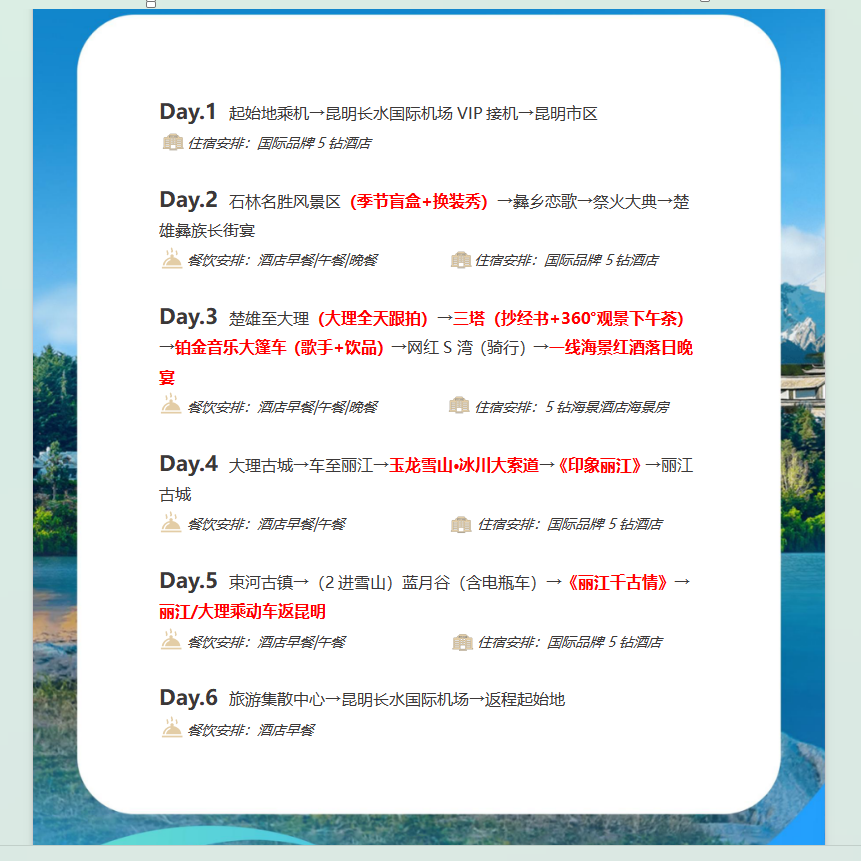 Day.1 起始地乘机→昆明长水国际机场 VIP 接机→昆明市区
住宿安排：国际品牌 5 钻酒店

Day.2 石林名胜风景区（季节盲盒+换装秀）→彝乡恋歌→祭火大典→楚雄彝族长街宴
餐饮安排：酒店早餐|午餐|晚餐 住宿安排：国际品牌 5 钻酒店

Day.3 楚雄至大理（大理全天跟拍）→三塔（抄经书+360°观景下午茶）→铂金音乐大篷车（歌手+饮品）→网红 S 湾（骑行）→一线海景红酒落日晚宴
餐饮安排：酒店早餐|午餐|晚餐 住宿安排：5 钻海景酒店海景房

Day.4 大理古城→车至丽江→玉龙雪山•冰川大索道→《印象丽江》→丽江古城
餐饮安排：酒店早餐|午餐 住宿安排：国际品牌 5 钻酒店

Day.5 束河古镇→（2 进雪山）蓝月谷（含电瓶车）→《丽江千古情》→丽江/大理乘动车返昆明
餐饮安排：酒店早餐|午餐 住宿安排：国际品牌 5 钻酒店

Day.6 旅游集散中心→昆明长水国际机场→返程起始地
餐饮安排：酒店早餐